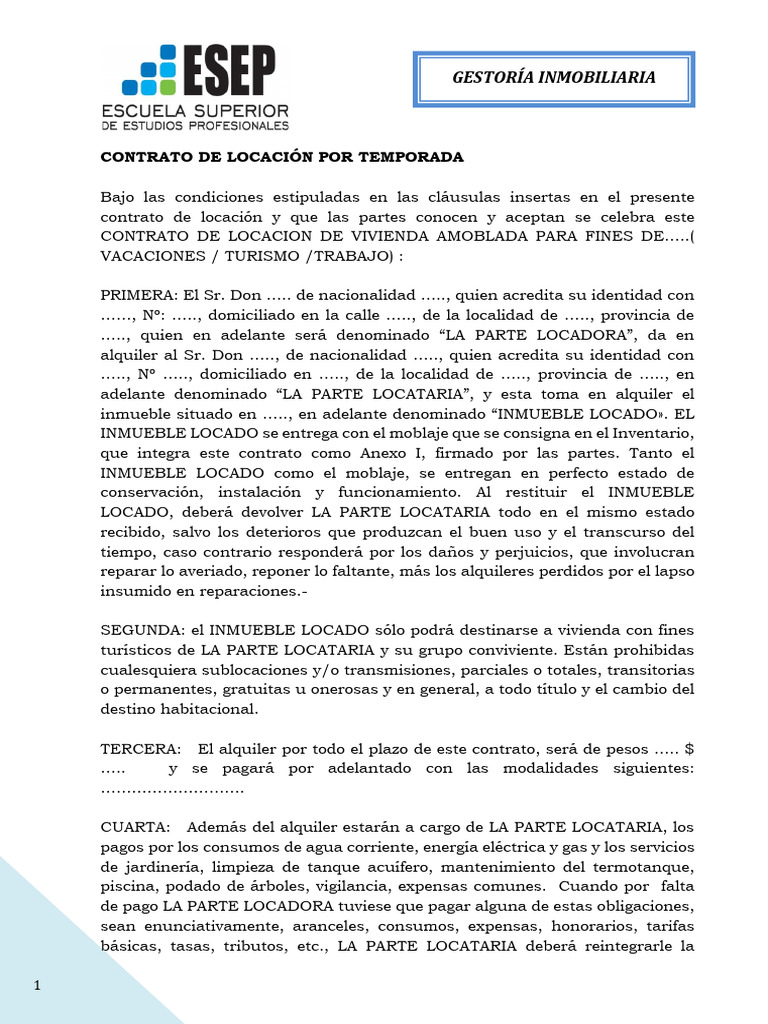 ESEP
ESCUELA SUPERIOR
DE ESTUDIOS PROFESIONALES

GESTORÍA INMOBILIARIA

CONTRATO DE LOCACIÓN POR TEMPORADA

Bajo las condiciones estipuladas en las cláusulas insertas en el presente contrato de locación y que las partes conocen y aceptan se celebra este CONTRATO DE LOCACION DE VIVIENDA AMOBLADA PARA FINES DE…..( VACACIONES / TURISMO /TRABAJO) :

PRIMERA: El Sr. Don ….. de nacionalidad ….., quien acredita su identidad con ……, Nº: ….., domiciliado en la calle ….., de la localidad de ….., provincia de ….., quien en adelante será denominado “LA PARTE LOCADORA”, da en alquiler al Sr. Don ….., de nacionalidad ….., quien acredita su identidad con ….., Nº ….., domiciliado en ….., de la localidad de ….., provincia de ….., en adelante denominado “LA PARTE LOCATARIA”, y esta toma en alquiler el inmueble situado en ….., en adelante denominado “INMUEBLE LOCADO». EL INMUEBLE LOCADO se entrega con el moblaje que se consigna en el Inventario, que integra este contrato como Anexo I, firmado por las partes. Tanto el INMUEBLE LOCADO como el moblaje, se entregan en perfecto estado de conservación, instalación y funcionamiento. Al restituir el INMUEBLE LOCADO, deberá devolver LA PARTE LOCATARIA todo en el mismo estado recibido, salvo los deterioros que produzcan el buen uso y el transcurso del tiempo, caso contrario responderá por los daños y perjuicios, que involucran reparar lo averiado, reponer lo faltante, más los alquileres perdidos por el lapso insumido en reparaciones.-

SEGUNDA: el INMUEBLE LOCADO sólo podrá destinarse a vivienda con fines turísticos de LA PARTE LOCATARIA y su grupo conviviente. Están prohibidas cualesquiera sublocaciones y/o transmisiones, parciales o totales, transitorias o permanentes, gratuitas u onerosas y en general, a todo título y el cambio del destino habitacional.

TERCERA: El alquiler por todo el plazo de este contrato, será de pesos ….. $ ….. y se pagará por adelantado con las modalidades siguientes: ……………………….

CUARTA: Además del alquiler estarán a cargo de LA PARTE LOCATARIA, los pagos por los consumos de agua corriente, energía eléctrica y gas y los servicios de jardinería, limpieza de tanque acuífero, mantenimiento del termotanque, piscina, podado de árboles, vigilancia, expensas comunes. Cuando por falta de pago LA PARTE LOCADORA tuviese que pagar alguna de estas obligaciones, sean enunciativamente, aranceles, consumos, expensas, honorarios, tarifas básicas, tasas, tributos, etc., LA PARTE LOCATARIA deberá reintegrarle la

1